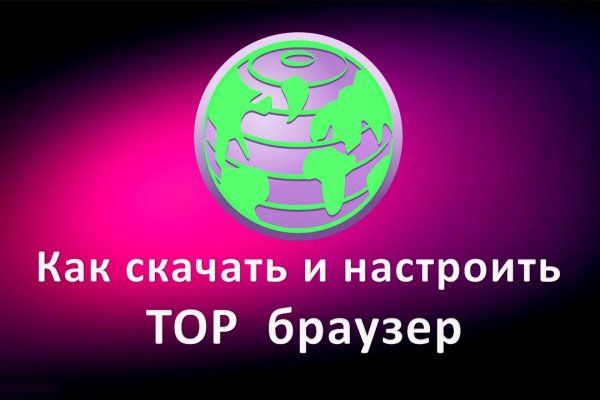 Как скачать и настроить
ТОР браузер